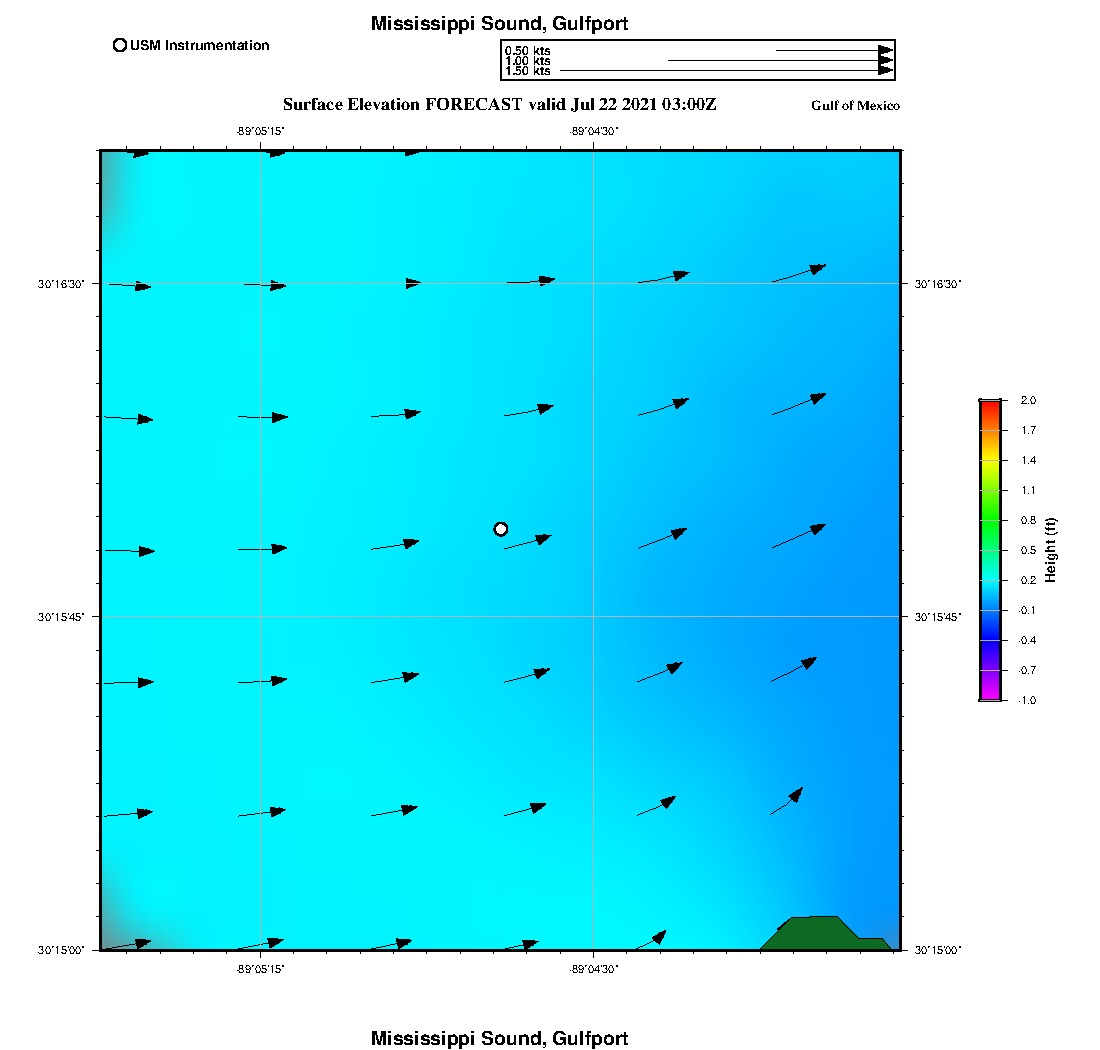 Mississippi Sound, Gulfport

USM Instrumentation

0.50 kts
1.00 kts
1.50 kts

Surface Elevation FORECAST valid Jul 22 2021 03:00Z

Gulf of Mexico

-89°05'15"
-89°04'30"

30°16'30"
30°15'45"
30°15'00"

30°16'30"
30°15'45"
30°15'00"

-89°05'15"
-89°04'30"

2.0
1.7
1.4
1.1
0.8
0.5
0.2
-0.1
-0.4
-0.7
-1.0

Height (ft)

Mississippi Sound, Gulfport